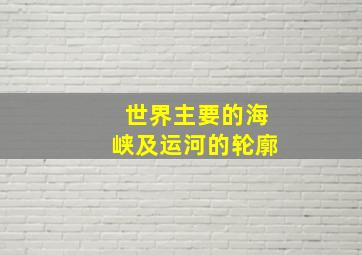 世界主要的海峡及运河的轮廓